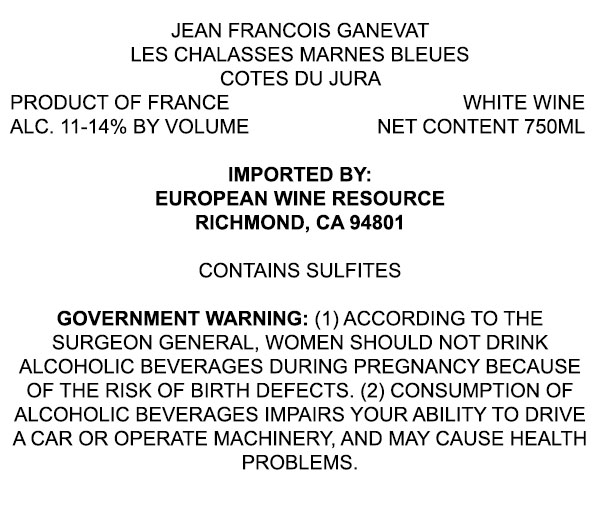 JEAN FRANCOIS GANEVAT
LES CHALASSES MARNES BLEUES
COTES DU JURA

PRODUCT OF FRANCE
ALC. 11-14% BY VOLUME

WHITE WINE
NET CONTENT 750ML

IMPORTED BY:
EUROPEAN WINE RESOURCE
RICHMOND, CA 94801

CONTAINS SULFITES

GOVERNMENT WARNING: (1) ACCORDING TO THE SURGEON GENERAL, WOMEN SHOULD NOT DRINK ALCOHOLIC BEVERAGES DURING PREGNANCY BECAUSE OF THE RISK OF BIRTH DEFECTS. (2) CONSUMPTION OF ALCOHOLIC BEVERAGES IMPAIRS YOUR ABILITY TO DRIVE A CAR OR OPERATE MACHINERY, AND MAY CAUSE HEALTH PROBLEMS.